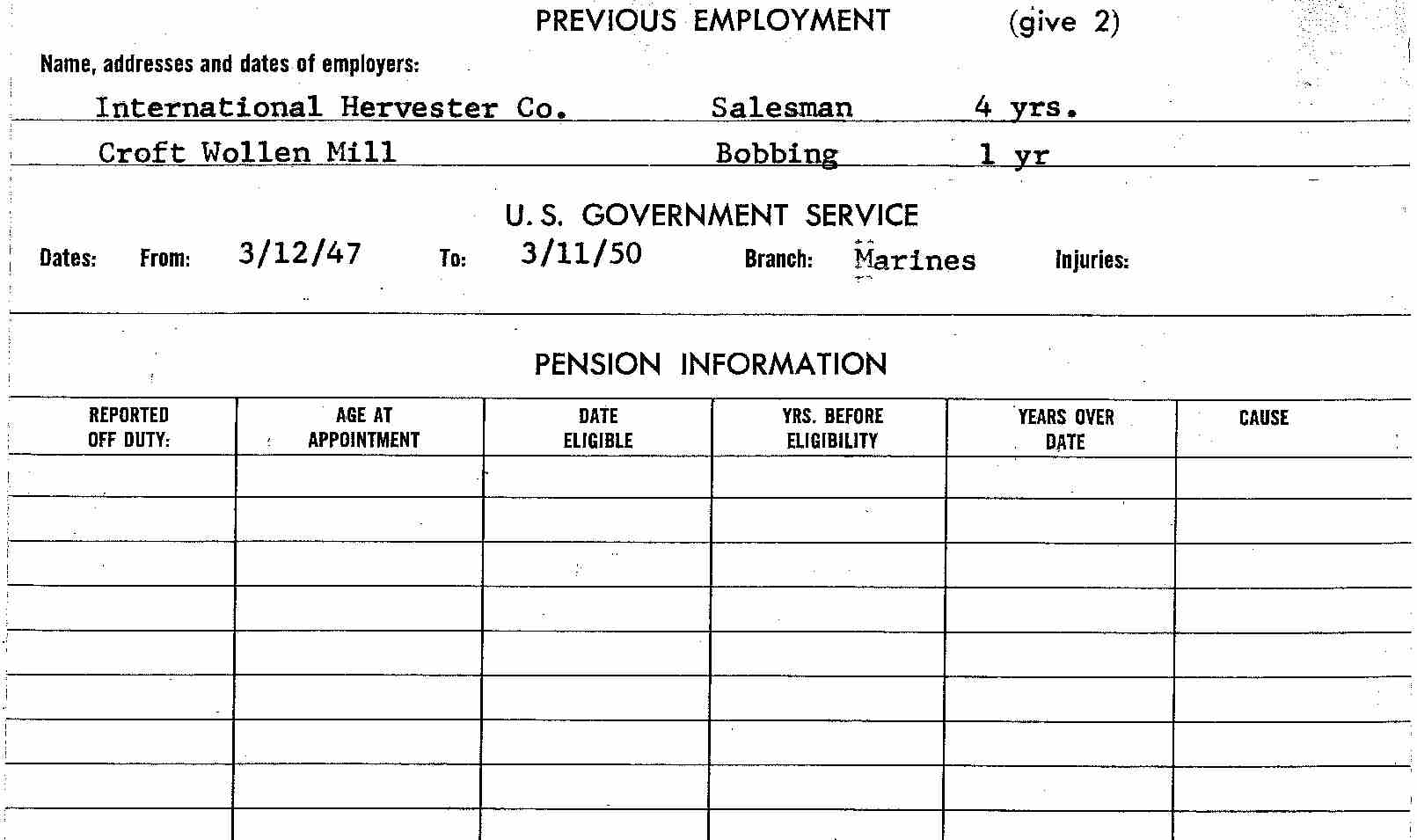 PREVIOUS EMPLOYMENT (give 2)

Name, addresses and dates of employers:

International Hervester Co. Salesman 4 yrs.

Croft Wollen Mill Bobbing 1 yr

U. S. GOVERNMENT SERVICE

Dates: From: 3/12/47 To: 3/11/50 Branch: Marines Injuries:

PENSION INFORMATION

| REPORTED OFF DUTY: | AGE AT APPOINTMENT | DATE ELIGIBLE | YRS. BEFORE ELIGIBILITY | YEARS OVER DATE | CAUSE |
|---|---|---|---|---|---|
| | | | | | |
| | | | | | |
| | | | | | |
| | | | | | |
| | | | | | |
| | | | | | |
| | | | | | |
| | | | | | |
| | | | | | |